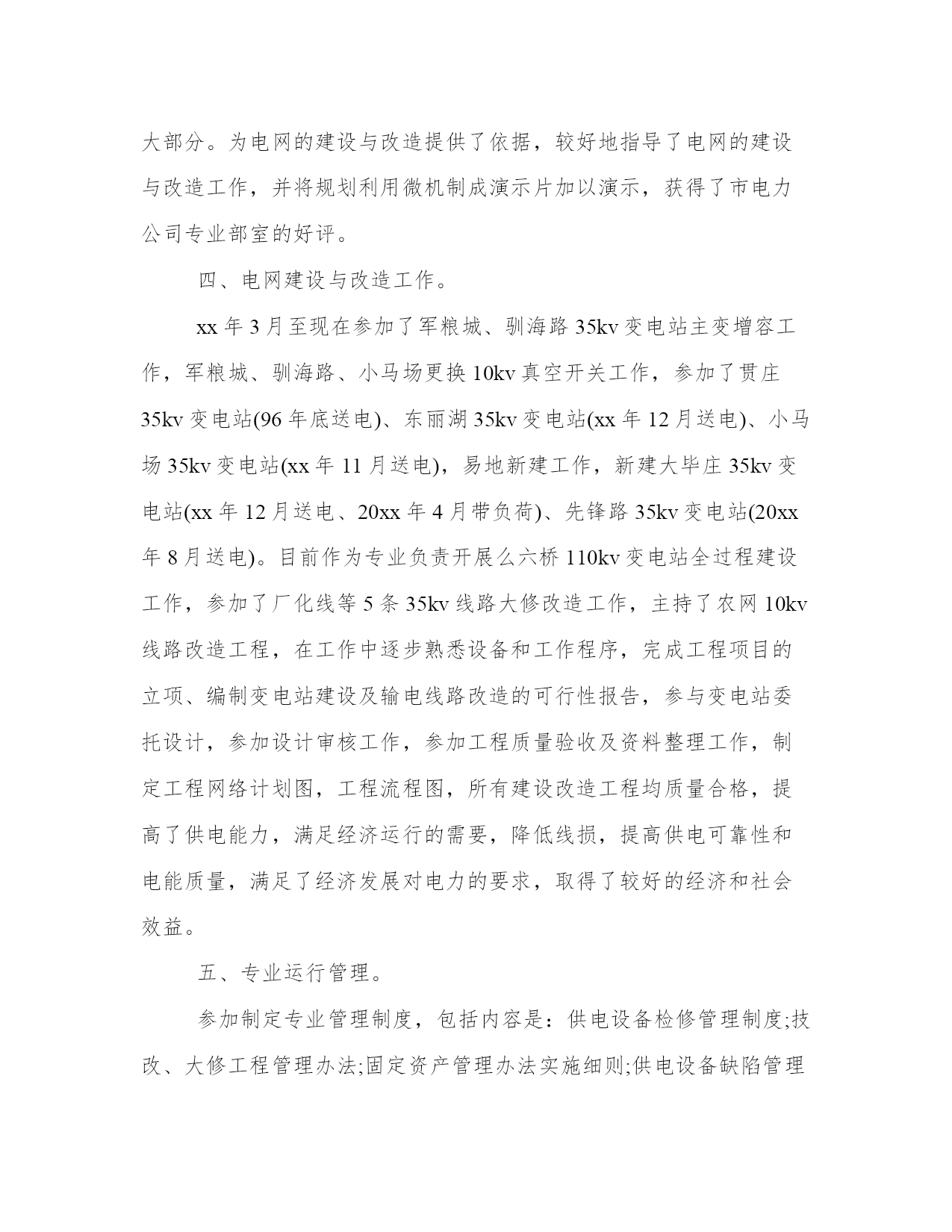 大部分。为电网的建设与改造提供了依据，较好地指导了电网的建设与改造工作，并将规划利用微机制成演示片加以演示，获得了市电力公司专业部室的好评。

四、电网建设与改造工作。

xx 年 3 月至现在参加了军粮城、驯海路 35kv 变电站主变增容工作，军粮城、驯海路、小马场更换 10kv 真空开关工作，参加了贯庄 35kv 变电站(96 年底送电)、东丽湖 35kv 变电站(xx 年 12 月送电)、小马场 35kv 变电站(xx 年 11 月送电)，易地新建工作，新建大毕庄 35kv 变电站(xx 年 12 月送电、20xx 年 4 月带负荷)、先锋路 35kv 变电站(20xx 年 8 月送电)。目前作为专业负责开展么六桥 110kv 变电站全过程建设工作，参加了厂化线等 5 条 35kv 线路大修改造工作，主持了农网 10kv 线路改造工程，在工作中逐步熟悉设备和工作程序，完成工程项目的立项、编制变电站建设及输电线路改造的可行性报告，参与变电站委托设计，参加设计审核工作，参加工程质量验收及资料整理工作，制定工程网络计划图，工程流程图，所有建设改造工程均质量合格，提高了供电能力，满足经济运行的需要，降低线损，提高供电可靠性和电能质量，满足了经济发展对电力的要求，取得了较好的经济和社会效益。

五、专业运行管理。

参加制定专业管理制度，包括内容是：供电设备检修管理制度;技改、大修工程管理办法;固定资产管理办法实施细则;供电设备缺陷管理